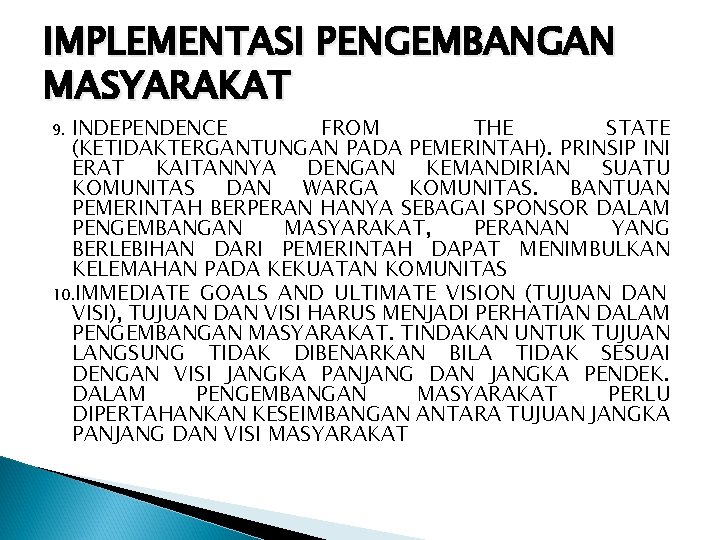 IMPLEMENTASI PENGEMBANGAN MASYARAKAT

9. INDEPENDENCE FROM THE STATE (KETIDAKTERGANTUNGAN PADA PEMERINTAH). PRINSIP INI ERAT KAITANNYA DENGAN KEMANDIRIAN SUATU KOMUNITAS DAN WARGA KOMUNITAS. BANTUAN PEMERINTAH BERPERAN HANYA SEBAGAI SPONSOR DALAM PENGEMBANGAN MASYARAKAT, PERANAN YANG BERLEBIHAN DARI PEMERINTAH DAPAT MENIMBULKAN KELEMAHAN PADA KEKUATAN KOMUNITAS

10. IMMEDIATE GOALS AND ULTIMATE VISION (TUJUAN DAN VISI), TUJUAN DAN VISI HARUS MENJADI PERHATIAN DALAM PENGEMBANGAN MASYARAKAT. TINDAKAN UNTUK TUJUAN LANGSUNG TIDAK DIBENARKAN BILA TIDAK SESUAI DENGAN VISI JANGKA PANJANG DAN JANGKA PENDEK. DALAM PENGEMBANGAN MASYARAKAT PERLU DIPERTAHANKAN KESEIMBANGAN ANTARA TUJUAN JANGKA PANJANG DAN VISI MASYARAKAT